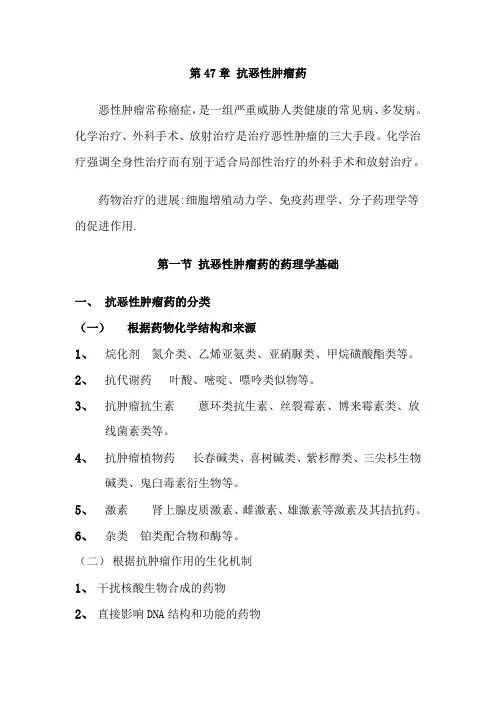 第 47 章 抗恶性肿瘤药

恶性肿瘤常称癌症，是一组严重威胁人类健康的常见病、多发病。化学治疗、外科手术、放射治疗是治疗恶性肿瘤的三大手段。化学治疗强调全身性治疗而有别于适合局部性治疗的外科手术和放射治疗。

药物治疗的进展:细胞增殖动力学、免疫药理学、分子药理学等的促进作用.

第一节 抗恶性肿瘤药的药理学基础

一、 抗恶性肿瘤药的分类

（一） 根据药物化学结构和来源

1、 烷化剂 氮介类、乙烯亚氨类、亚硝脲类、甲烷磺酸酯类等。

2、 抗代谢药 叶酸、嘧啶、嘌呤类似物等。

3、 抗肿瘤抗生素 蒽环类抗生素、丝裂霉素、博来霉素类、放线菌素类等。

4、 抗肿瘤植物药 长春碱类、喜树碱类、紫杉醇类、三尖杉生物碱类、鬼臼毒素衍生物等。

5、 激素 肾上腺皮质激素、雌激素、雄激素等激素及其拮抗药。

6、 杂类 铂类配合物和酶等。

（二） 根据抗肿瘤作用的生化机制

1、 干扰核酸生物合成的药物

2、 直接影响 DNA 结构和功能的药物